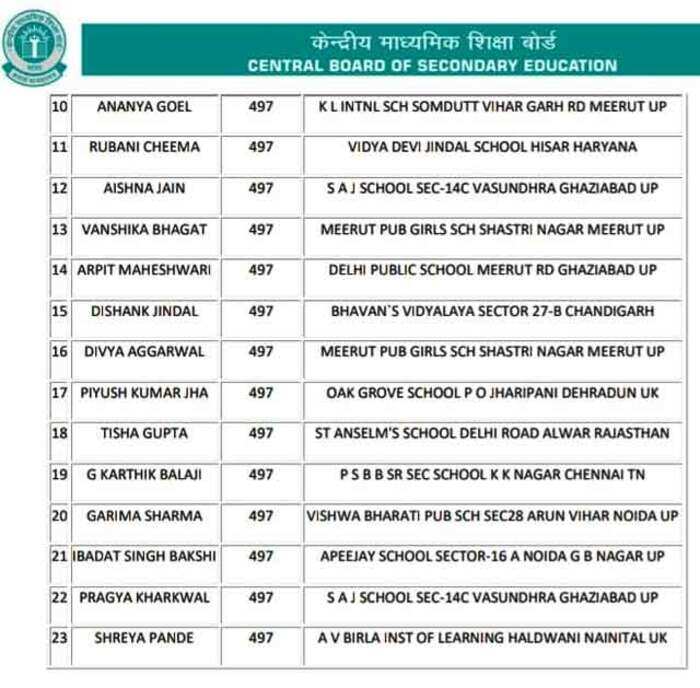 केन्द्रीय माध्यमिक शिक्षा बोर्ड
CENTRAL BOARD OF SECONDARY EDUCATION

| | | | |
|---|---|---|---|
| 10 | ANANYA GOEL | 497 | K L INTNL SCH SOMDUTT VIHAR GARH RD MEERUT UP |
| 11 | RUBANI CHEEMA | 497 | VIDYA DEVI JINDAL SCHOOL HISAR HARYANA |
| 12 | AISHNA JAIN | 497 | S A J SCHOOL SEC-14C VASUNDHRA GHAZIABAD UP |
| 13 | VANSHIKA BHAGAT | 497 | MEERUT PUB GIRLS SCH SHASTRI NAGAR MEERUT UP |
| 14 | ARPIT MAHESHWARI | 497 | DELHI PUBLIC SCHOOL MEERUT RD GHAZIABAD UP |
| 15 | DISHANK JINDAL | 497 | BHAVAN`S VIDYALAYA SECTOR 27-B CHANDIGARH |
| 16 | DIVYA AGGARWAL | 497 | MEERUT PUB GIRLS SCH SHASTRI NAGAR MEERUT UP |
| 17 | PIYUSH KUMAR JHA | 497 | OAK GROVE SCHOOL P O JHARIPANI DEHRADUN UK |
| 18 | TISHA GUPTA | 497 | ST ANSELM'S SCHOOL DELHI ROAD ALWAR RAJASTHAN |
| 19 | G KARTHIK BALAJI | 497 | P S B B SR SEC SCHOOL K K NAGAR CHENNAI TN |
| 20 | GARIMA SHARMA | 497 | VISHWA BHARATI PUB SCH SEC28 ARUN VIHAR NOIDA UP |
| 21 | IBADAT SINGH BAKSHI | 497 | APEEJAY SCHOOL SECTOR-16 A NOIDA G B NAGAR UP |
| 22 | PRAGYA KHARKWAL | 497 | S A J SCHOOL SEC-14C VASUNDHRA GHAZIABAD UP |
| 23 | SHREYA PANDE | 497 | A V BIRLA INST OF LEARNING HALDWANI NAINITAL UK |